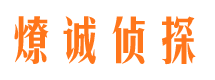 燎诚侦探